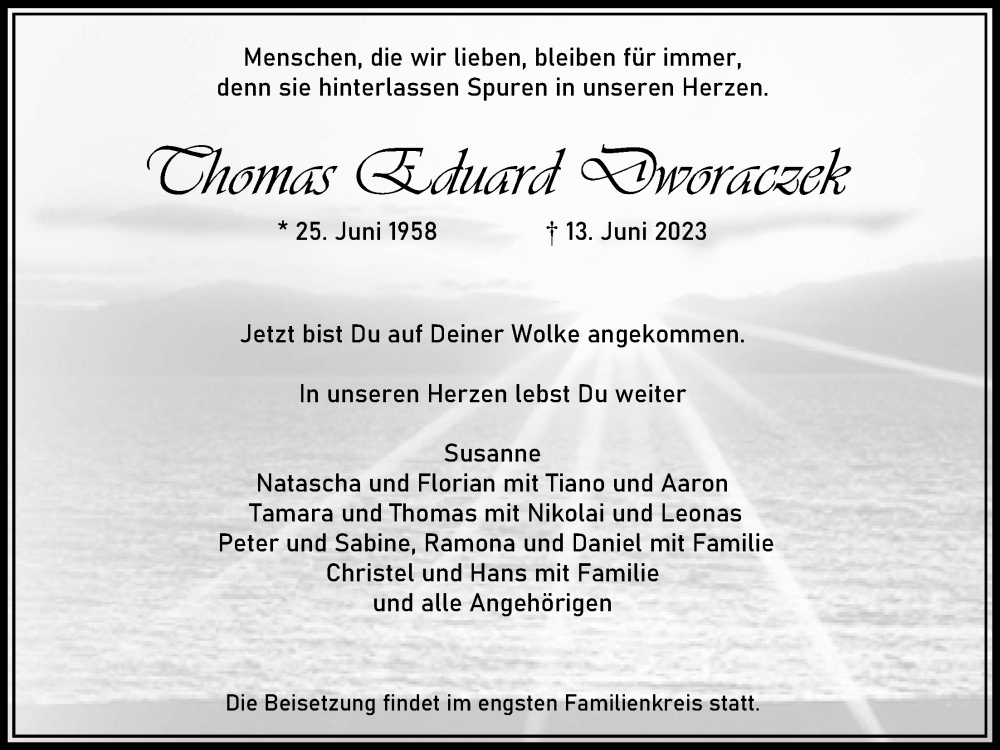 Menschen, die wir lieben, bleiben für immer,
denn sie hinterlassen Spuren in unseren Herzen.

Thomas Eduard Dworaczek

* 25. Juni 1958 † 13. Juni 2023

Jetzt bist Du auf Deiner Wolke angekommen.

In unseren Herzen lebst Du weiter

Susanne
Natascha und Florian mit Tiano und Aaron
Tamara und Thomas mit Nikolai und Leonas
Peter und Sabine, Ramona und Daniel mit Familie
Christel und Hans mit Familie
und alle Angehörigen

Die Beisetzung findet im engsten Familienkreis statt.